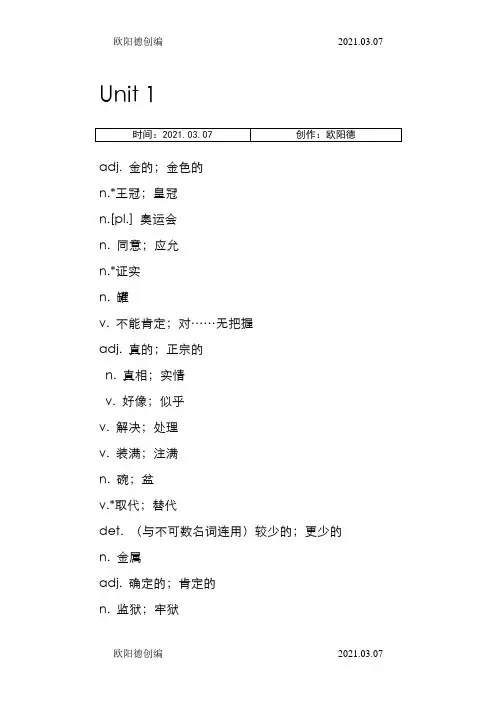 欧阳德创编 2021.03.07

Unit 1

| 时间：2021. 03. 07 | 创作：欧阳德 |
|---|---|

adj. 金的；金色的

n.*王冠；皇冠

n.[pl.] 奥运会

n. 同意；应允

n.*证实

n. 罐

v. 不能肯定；对……无把握

adj. 真的；正宗的

n. 真相；实情

v. 好像；似乎

v. 解决；处理

v. 装满；注满

n. 碗；盆

v.*取代；替代

det. （与不可数名词连用）较少的；更少的

n. 金属

adj. 确定的；肯定的

n. 监狱；牢狱

欧阳德创编 2021.03.07